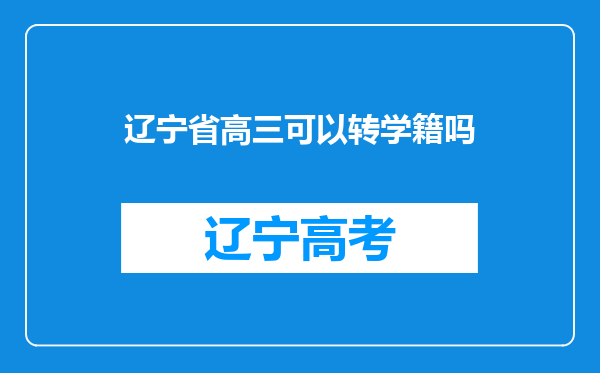 辽宁省高三可以转学籍吗

辽宁高考